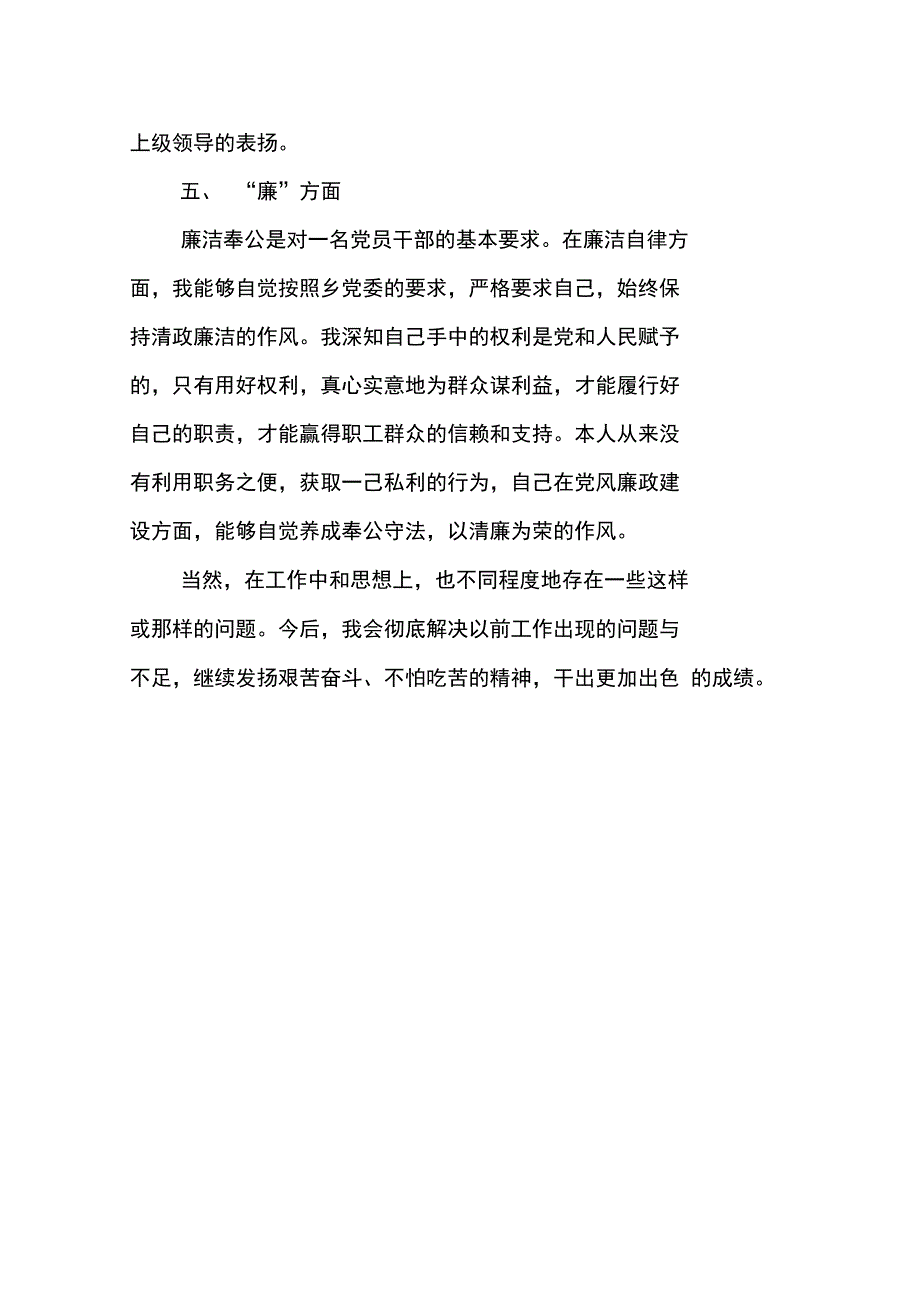 上级领导的表扬。

五、 “廉”方面

廉洁奉公是对一名党员干部的基本要求。在廉洁自律方面，我能够自觉按照乡党委的要求，严格要求自己，始终保持清政廉洁的作风。我深知自己手中的权利是党和人民赋予的，只有用好权利，真心实意地为群众谋利益，才能履行好自己的职责，才能赢得职工群众的信赖和支持。本人从来没有利用职务之便，获取一己私利的行为，自己在党风廉政建设方面，能够自觉养成奉公守法，以清廉为荣的作风。

当然，在工作中和思想上，也不同程度地存在一些这样或那样的问题。今后，我会彻底解决以前工作出现的问题与不足，继续发扬艰苦奋斗、不怕吃苦的精神，干出更加出色 的成绩。